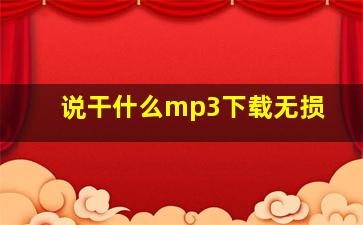 说干什么mp3下载无损